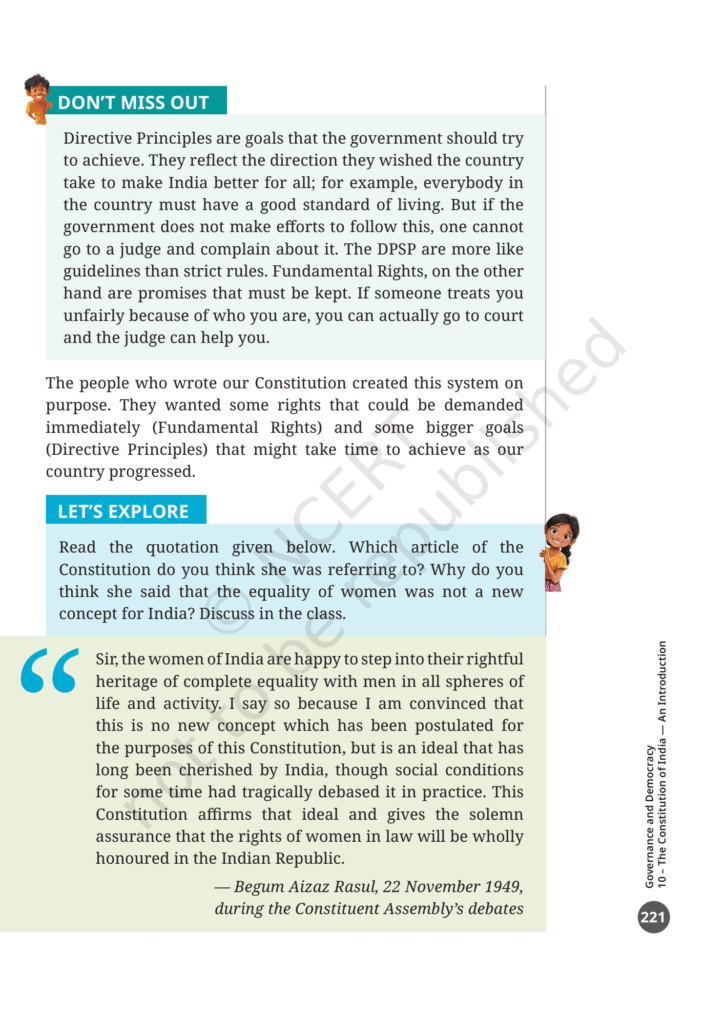 DON'T MISS OUT

Directive Principles are goals that the government should try to achieve. They reflect the direction they wished the country take to make India better for all; for example, everybody in the country must have a good standard of living. But if the government does not make efforts to follow this, one cannot go to a judge and complain about it. The DPSP are more like guidelines than strict rules. Fundamental Rights, on the other hand are promises that must be kept. If someone treats you unfairly because of who you are, you can actually go to court and the judge can help you.

The people who wrote our Constitution created this system on purpose. They wanted some rights that could be demanded immediately (Fundamental Rights) and some bigger goals (Directive Principles) that might take time to achieve as our country progressed.

LET'S EXPLORE

Read the quotation given below. Which article of the Constitution do you think she was referring to? Why do you think she said that the equality of women was not a new concept for India? Discuss in the class.

Sir, the women of India are happy to step into their rightful heritage of complete equality with men in all spheres of life and activity. I say so because I am convinced that this is no new concept which has been postulated for the purposes of this Constitution, but is an ideal that has long been cherished by India, though social conditions for some time had tragically debased it in practice. This Constitution affirms that ideal and gives the solemn assurance that the rights of women in law will be wholly honoured in the Indian Republic.

— Begum Aizaz Rasul, 22 November 1949, during the Constituent Assembly's debates

© NCERT not to be republished

Governance and Democracy
10 – The Constitution of India — An Introduction

221